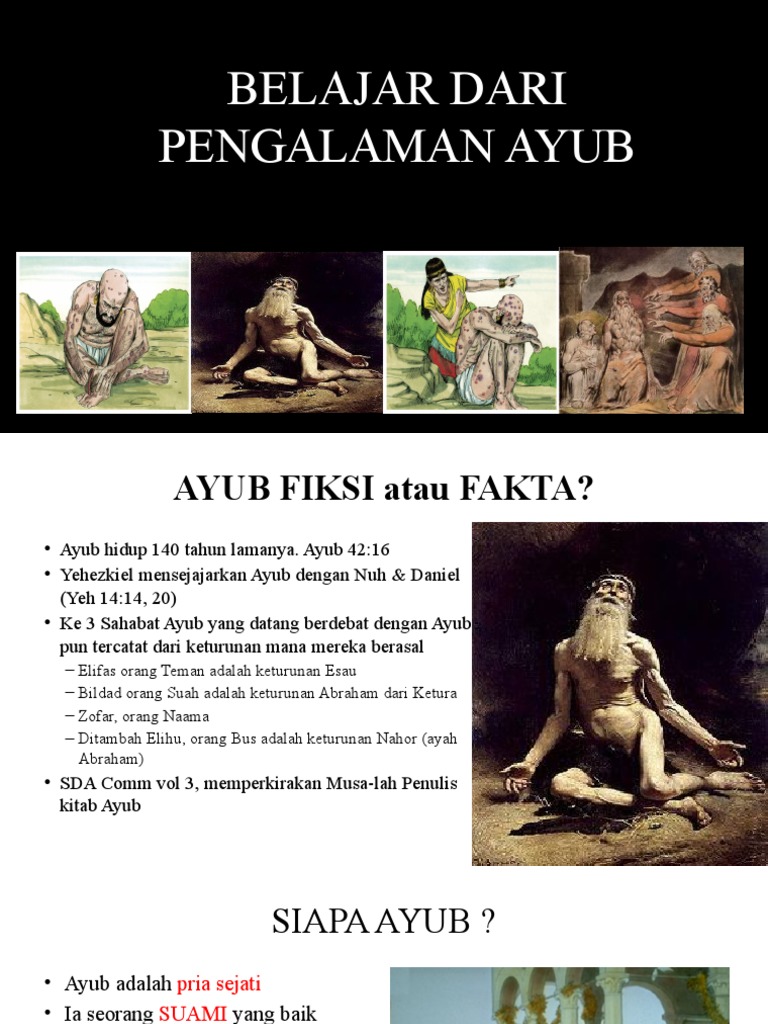 BELAJAR DARI PENGALAMAN AYUB

AYUB FIKSI atau FAKTA?

• Ayub hidup 140 tahun lamanya. Ayub 42:16
• Yehezkiel mensejajarkan Ayub dengan Nuh & Daniel (Yeh 14:14, 20)
• Ke 3 Sahabat Ayub yang datang berdebat dengan Ayub pun tercatat dari keturunan mana mereka berasal
– Elifas orang Teman adalah keturunan Esau
– Bildad orang Suah adalah keturunan Abraham dari Ketura
– Zofar, orang Naama
– Ditambah Elihu, orang Bus adalah keturunan Nahor (ayah Abraham)
• SDA Comm vol 3, memperkirakan Musa-lah Penulis kitab Ayub

SIAPA AYUB ?

• Ayub adalah pria sejati
• Ia seorang SUAMI yang baik